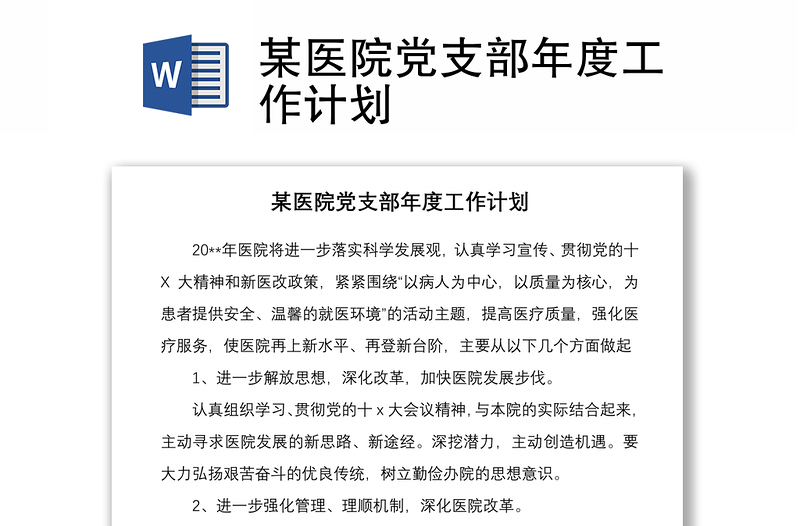 W

某医院党支部年度工作计划

某医院党支部年度工作计划

20**年医院将进一步落实科学发展观，认真学习宣传、贯彻党的十X 大精神和新医改政策，紧紧围绕“以病人为中心，以质量为核心，为患者提供安全、温馨的就医环境”的活动主题，提高医疗质量，强化医疗服务，使医院再上新水平、再登新台阶，主要从以下几个方面做起

1、进一步解放思想，深化改革，加快医院发展步伐。

认真组织学习、贯彻党的十 x 大会议精神，与本院的实际结合起来，主动寻求医院发展的新思路、新途经。深挖潜力，主动创造机遇。要大力弘扬艰苦奋斗的优良传统，树立勤俭办院的思想意识。

2、进一步强化管理、理顺机制，深化医院改革。